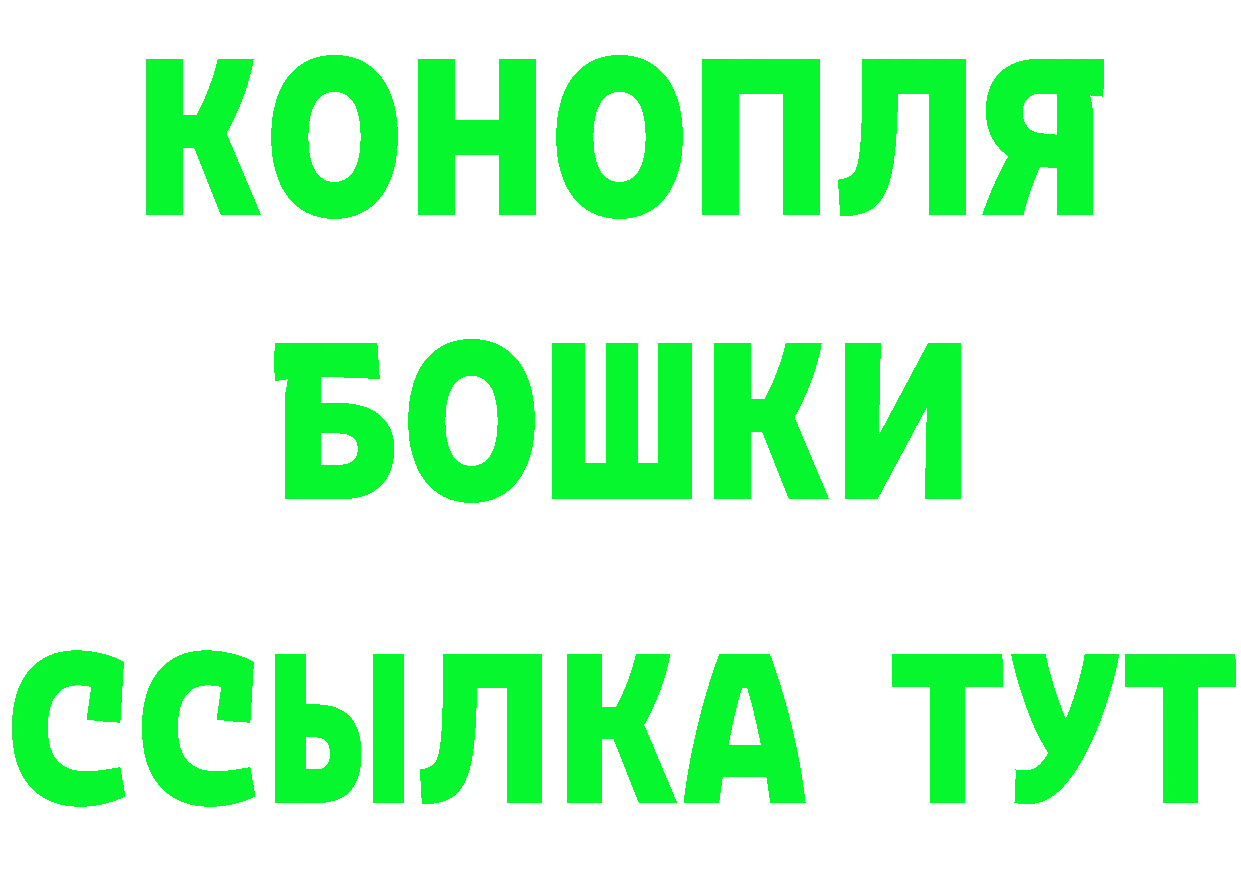 КОНОПЛЯ
БОШКИ
ССЫЛКА ТУТ